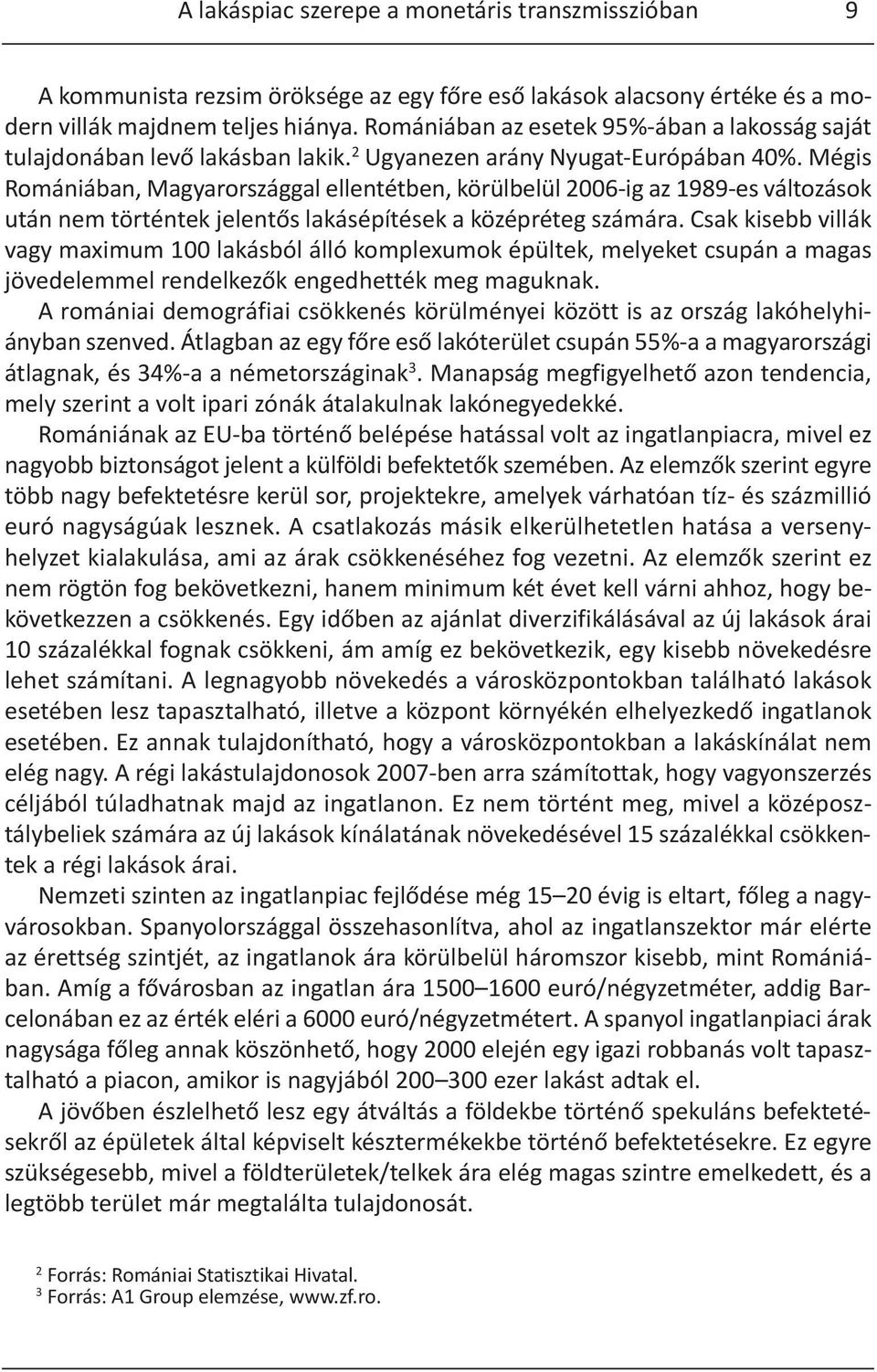 A lakáspiac szerepe a monetáris transzmisszióban 9

A kommunista rezsim öröksége az egy főre eső lakások alacsony értéke és a modern villák majdnem teljes hiánya. Romániában az esetek 95%-ában a lakosság saját tulajdonában levő lakásban lakik.$^2$ Ugyanezen arány Nyugat-Európában 40%. Mégis Romániában, Magyarországgal ellentétben, körülbelül 2006-ig az 1989-es változások után nem történtek jelentős lakásépítések a középréteg számára. Csak kisebb villák vagy maximum 100 lakásból álló komplexumok épültek, melyeket csupán a magas jövedelemmel rendelkezők engedhették meg maguknak.

A romániai demográfiai csökkenés körülményei között is az ország lakóhelyhiányban szenved. Átlagban az egy főre eső lakóterület csupán 55%-a a magyarországi átlagnak, és 34%-a a németországinak$^3$. Manapság megfigyelhető azon tendencia, mely szerint a volt ipari zónák átalakulnak lakónegyedekké.

Romániának az EU-ba történő belépése hatással volt az ingatlanpiacra, mivel ez nagyobb biztonságot jelent a külföldi befektetők szemében. Az elemzők szerint egyre több nagy befektetésre kerül sor, projektekre, amelyek várhatóan tíz- és százmillió euró nagyságúak lesznek. A csatlakozás másik elkerülhetetlen hatása a versenyhelyzet kialakulása, ami az árak csökkenéséhez fog vezetni. Az elemzők szerint ez nem rögtön fog bekövetkezni, hanem minimum két évet kell várni ahhoz, hogy bekövetkezzen a csökkenés. Egy időben az ajánlat diverzifikálásával az új lakások árai 10 százalékkal fognak csökkeni, ám amíg ez bekövetkezik, egy kisebb növekedésre lehet számítani. A legnagyobb növekedés a városközpontokban található lakások esetében lesz tapasztalható, illetve a központ környékén elhelyezkedő ingatlanok esetében. Ez annak tulajdonítható, hogy a városközpontokban a lakáskínálat nem elég nagy. A régi lakástulajdonosok 2007-ben arra számítottak, hogy vagyonszerzés céljából túladhatnak majd az ingatlanon. Ez nem történt meg, mivel a középosztálybeliek számára az új lakások kínálatának növekedésével 15 százalékkal csökkentek a régi lakások árai.

Nemzeti szinten az ingatlanpiac fejlődése még 15–20 évig is eltart, főleg a nagyvárosokban. Spanyolországgal összehasonlítva, ahol az ingatlanszektor már elérte az érettség szintjét, az ingatlanok ára körülbelül háromszor kisebb, mint Romániában. Amíg a fővárosban az ingatlan ára 1500–1600 euró/négyzetméter, addig Barcelonában ez az érték eléri a 6000 euró/négyzetmétert. A spanyol ingatlanpiaci árak nagysága főleg annak köszönhető, hogy 2000 elején egy igazi robbanás volt tapasztalható a piacon, amikor is nagyjából 200–300 ezer lakást adtak el.

A jövőben észlelhető lesz egy átváltás a földekbe történő spekuláns befektetésekről az épületek által képviselt késztermékekbe történő befektetésekre. Ez egyre szükségesebb, mivel a földterületek/telkek ára elég magas szintre emelkedett, és a legtöbb terület már megtalálta tulajdonosát.

$^2$ Forrás: Romániai Statisztikai Hivatal.
$^3$ Forrás: A1 Group elemzése, www.zf.ro.